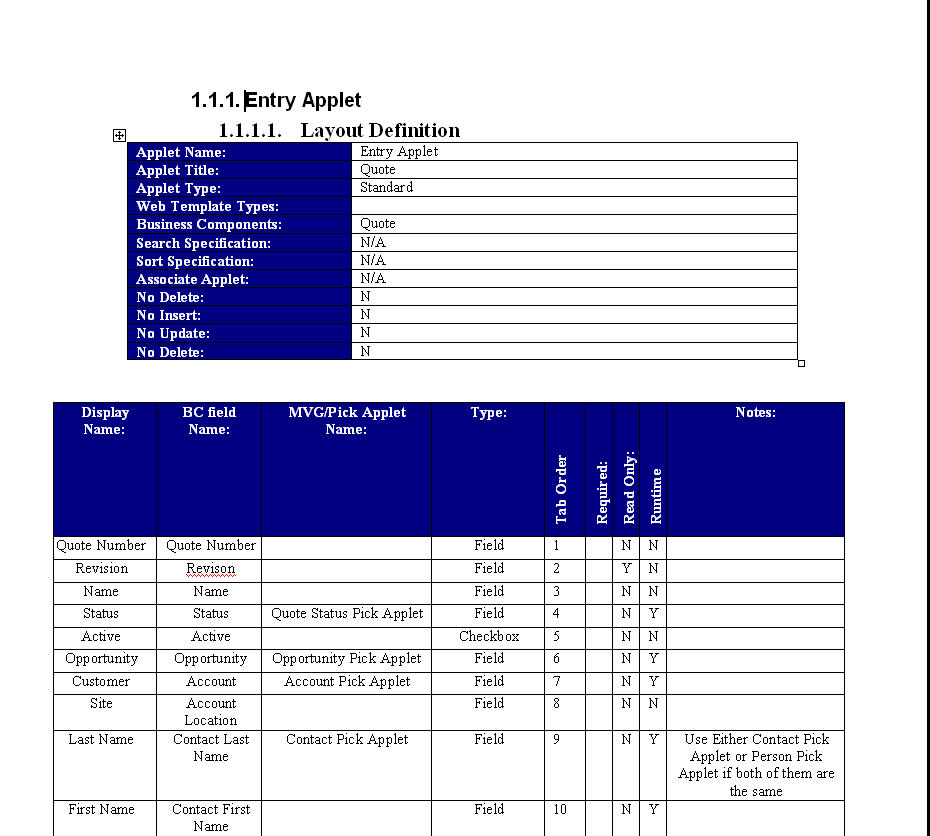 1.1.1. Entry Applet

1.1.1.1. Layout Definition

| Applet Name: | Entry Applet |
|---|---|
| Applet Title: | Quote |
| Applet Type: | Standard |
| Web Template Types: | |
| Business Components: | Quote |
| Search Specification: | N/A |
| Sort Specification: | N/A |
| Associate Applet: | N/A |
| No Delete: | N |
| No Insert: | N |
| No Update: | N |
| No Delete: | N |

| Display Name: | BC field Name: | MVG/Pick Applet Name: | Type: | Tab Order | Required: | Read Only: | Runtime | Notes: |
|---|---|---|---|---|---|---|---|---|
| Quote Number | Quote Number | | Field | 1 | | N | N | |
| Revision | Revison | | Field | 2 | | Y | N | |
| Name | Name | | Field | 3 | | N | N | |
| Status | Status | Quote Status Pick Applet | Field | 4 | | N | Y | |
| Active | Active | | Checkbox | 5 | | N | N | |
| Opportunity | Opportunity | Opportunity Pick Applet | Field | 6 | | N | Y | |
| Customer | Account | Account Pick Applet | Field | 7 | | N | Y | |
| Site | Account Location | | Field | 8 | | N | N | |
| Last Name | Contact Last Name | Contact Pick Applet | Field | 9 | | N | Y | Use Either Contact Pick Applet or Person Pick Applet if both of them are the same |
| First Name | Contact First Name | | Field | 10 | | N | Y | |